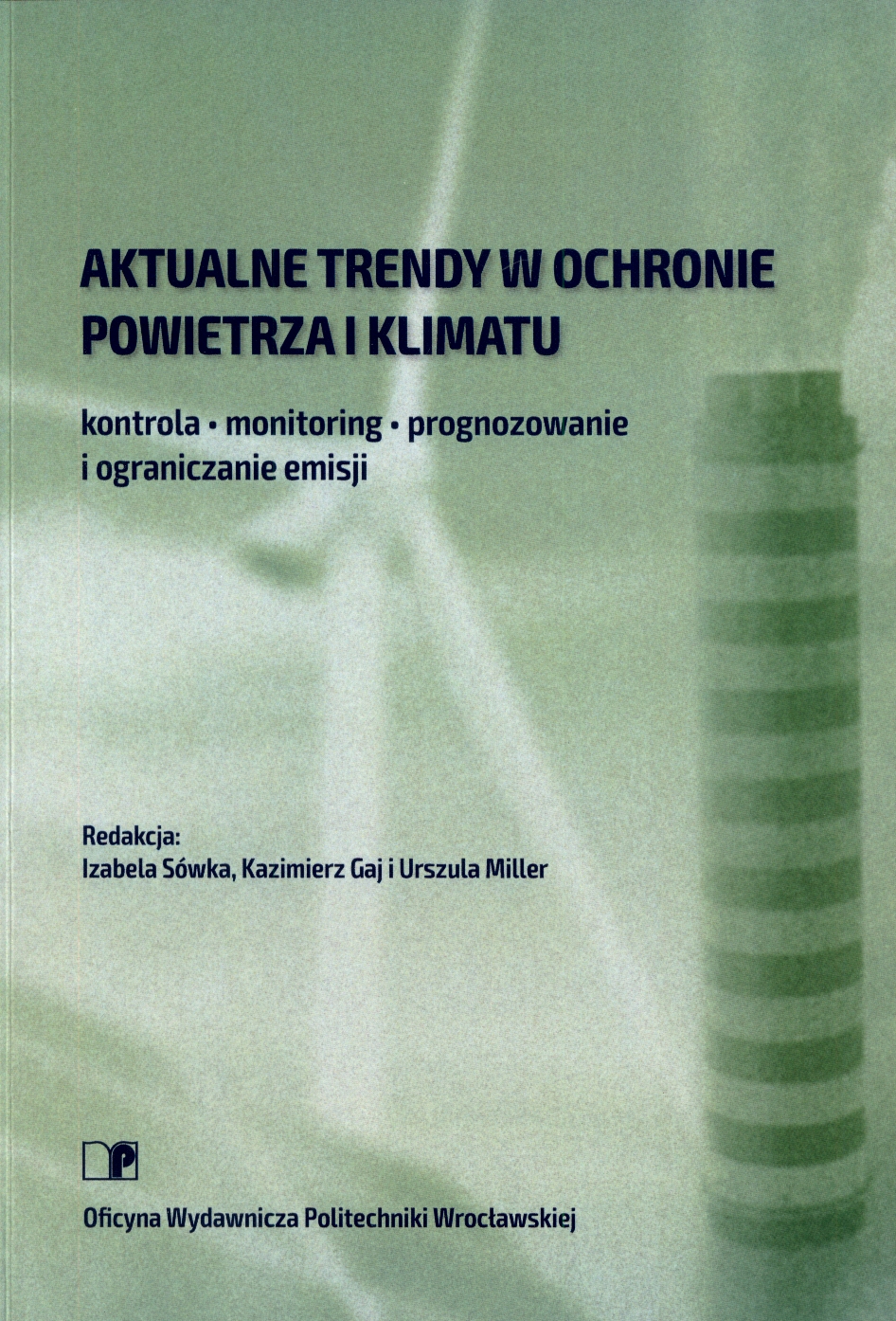 AKTUALNE TRENDY W OCHRONIE POWIETRZA I KLIMATU

kontrola • monitoring • prognozowanie i ograniczanie emisji

Redakcja:
Izabela Sówka, Kazimierz Gaj i Urszula Miller

Oficyna Wydawnicza Politechniki Wrocławskiej